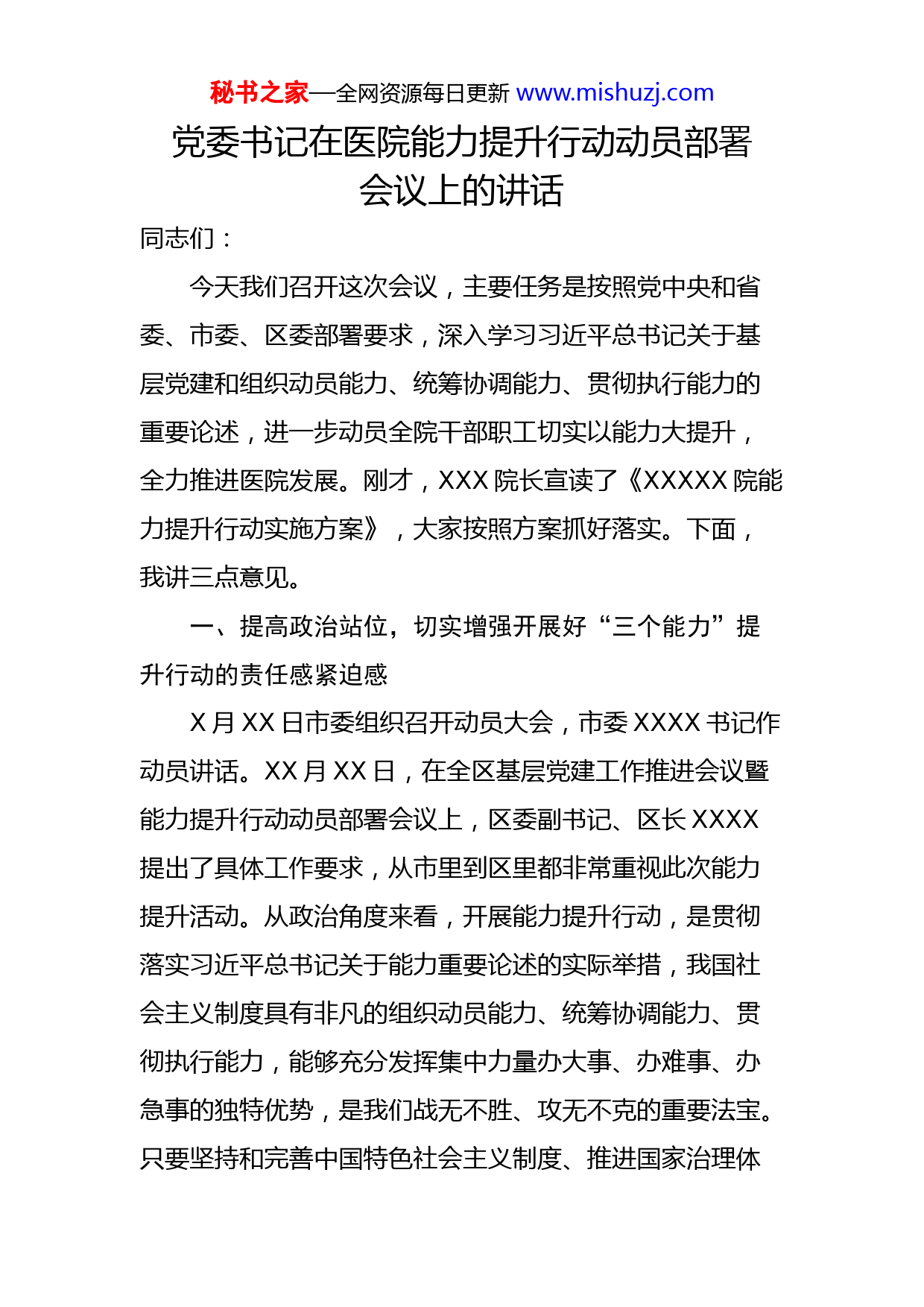 秘书之家—全网资源每日更新 www.mishuzj.com

党委书记在医院能力提升行动动员部署会议上的讲话

同志们：

今天我们召开这次会议，主要任务是按照党中央和省委、市委、区委部署要求，深入学习习近平总书记关于基层党建和组织动员能力、统筹协调能力、贯彻执行能力的重要论述，进一步动员全院干部职工切实以能力大提升，全力推进医院发展。刚才，XXX 院长宣读了《XXXXX 院能力提升行动实施方案》，大家按照方案抓好落实。下面，我讲三点意见。

一、提高政治站位，切实增强开展好“三个能力”提升行动的责任感紧迫感

X 月 XX 日市委组织召开动员大会，市委 XXXX 书记作动员讲话。XX 月 XX 日，在全区基层党建工作推进会议暨能力提升行动动员部署会议上，区委副书记、区长 XXXX 提出了具体工作要求，从市里到区里都非常重视此次能力提升活动。从政治角度来看，开展能力提升行动，是贯彻落实习近平总书记关于能力重要论述的实际举措，我国社会主义制度具有非凡的组织动员能力、统筹协调能力、贯彻执行能力，能够充分发挥集中力量办大事、办难事、办急事的独特优势，是我们战无不胜、攻无不克的重要法宝。只要坚持和完善中国特色社会主义制度、推进国家治理体